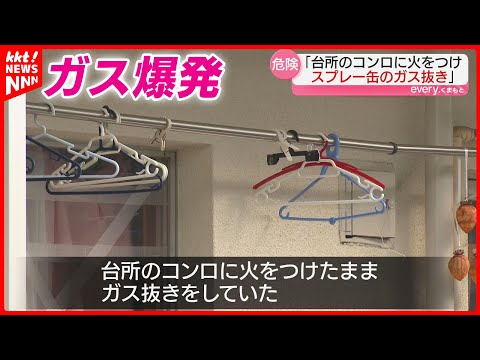 kkt!
NEWS
NNN

ガス爆発

危険 「台所のコンロに火をつけ
スプレー缶のガス抜き」

every.くまもと

台所のコンロに火をつけたまま
ガス抜きをしていた